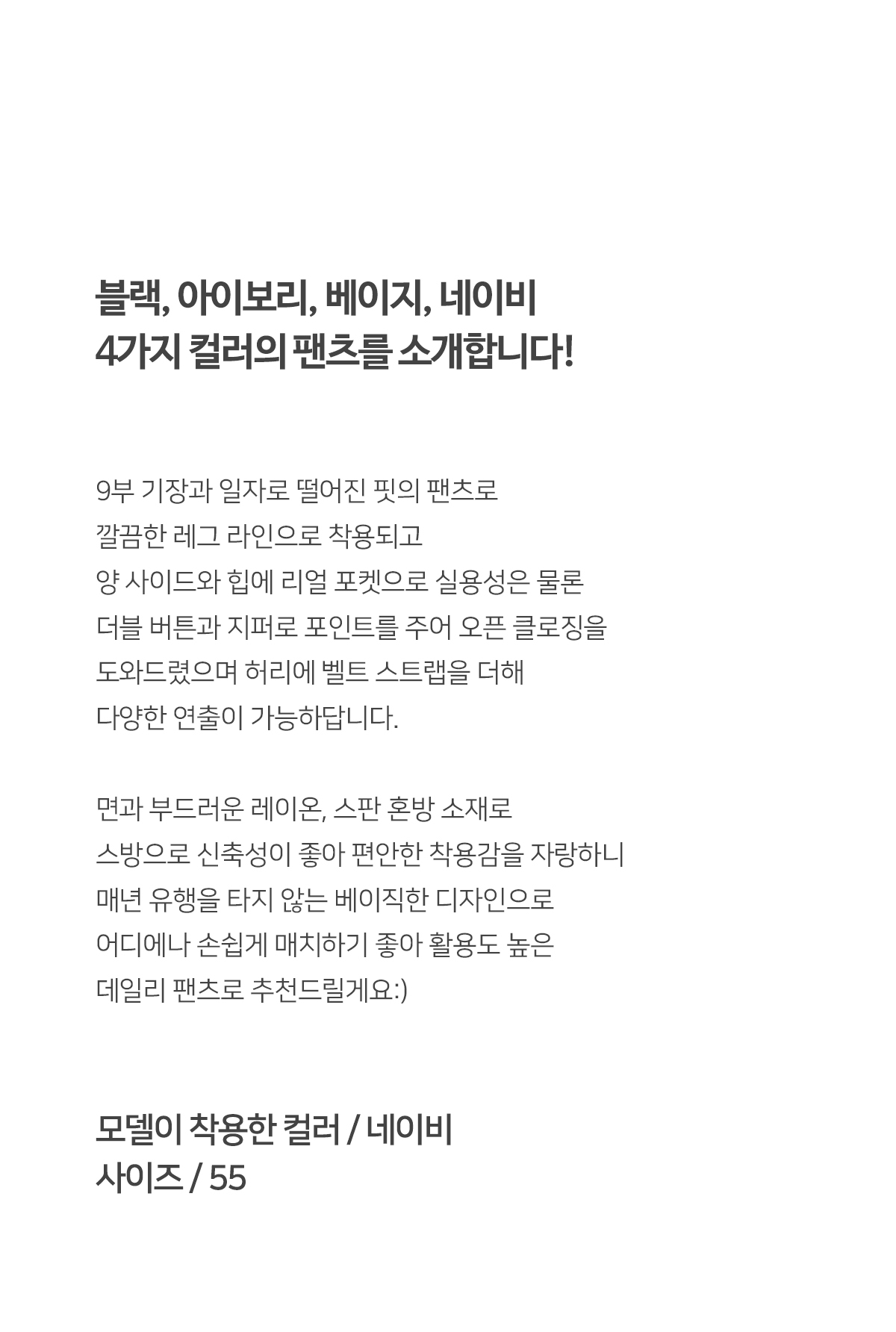 블랙, 아이보리, 베이지, 네이비
4가지 컬러의 팬츠를 소개합니다!

9부 기장과 일자로 떨어진 핏의 팬츠로
깔끔한 레그 라인으로 착용되고
양 사이드와 힙에 리얼 포켓으로 실용성은 물론
더블 버튼과 지퍼로 포인트를 주어 오픈 클로징을
도와드렸으며 허리에 벨트 스트랩을 더해
다양한 연출이 가능하답니다.

면과 부드러운 레이온, 스판 혼방 소재로
스방으로 신축성이 좋아 편안한 착용감을 자랑하니
매년 유행을 타지 않는 베이직한 디자인으로
어디에나 손쉽게 매치하기 좋아 활용도 높은
데일리 팬츠로 추천드릴게요:)

모델이 착용한 컬러 / 네이비
사이즈 / 55